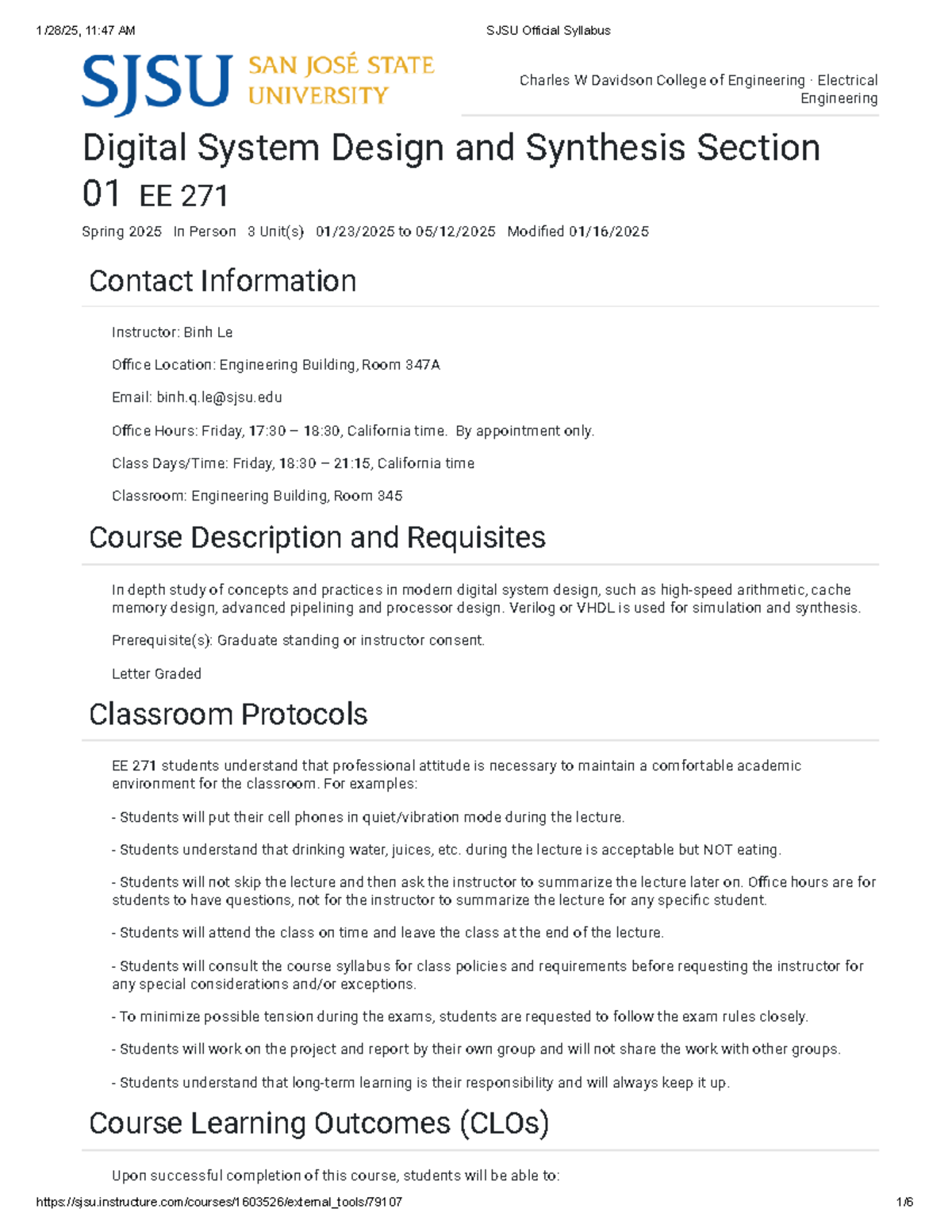 1/28/25, 11:47 AM

SJSU Official Syllabus

SJSU SAN JOSÉ STATE UNIVERSITY

Charles W Davidson College of Engineering · Electrical Engineering

Digital System Design and Synthesis Section 01 EE 271

Spring 2025 In Person 3 Unit(s) 01/23/2025 to 05/12/2025 Modified 01/16/2025

Contact Information

Instructor: Binh Le

Office Location: Engineering Building, Room 347A

Email: binh.q.le@sjsu.edu

Office Hours: Friday, 17:30 – 18:30, California time. By appointment only.

Class Days/Time: Friday, 18:30 – 21:15, California time

Classroom: Engineering Building, Room 345

Course Description and Requisites

In depth study of concepts and practices in modern digital system design, such as high-speed arithmetic, cache memory design, advanced pipelining and processor design. Verilog or VHDL is used for simulation and synthesis.

Prerequisite(s): Graduate standing or instructor consent.

Letter Graded

Classroom Protocols

EE 271 students understand that professional attitude is necessary to maintain a comfortable academic environment for the classroom. For examples:

- Students will put their cell phones in quiet/vibration mode during the lecture.

- Students understand that drinking water, juices, etc. during the lecture is acceptable but NOT eating.

- Students will not skip the lecture and then ask the instructor to summarize the lecture later on. Office hours are for students to have questions, not for the instructor to summarize the lecture for any specific student.

- Students will attend the class on time and leave the class at the end of the lecture.

- Students will consult the course syllabus for class policies and requirements before requesting the instructor for any special considerations and/or exceptions.

- To minimize possible tension during the exams, students are requested to follow the exam rules closely.

- Students will work on the project and report by their own group and will not share the work with other groups.

- Students understand that long-term learning is their responsibility and will always keep it up.

Course Learning Outcomes (CLOs)

Upon successful completion of this course, students will be able to:

https://sjsu.instructure.com/courses/1603526/external_tools/79107

1/6